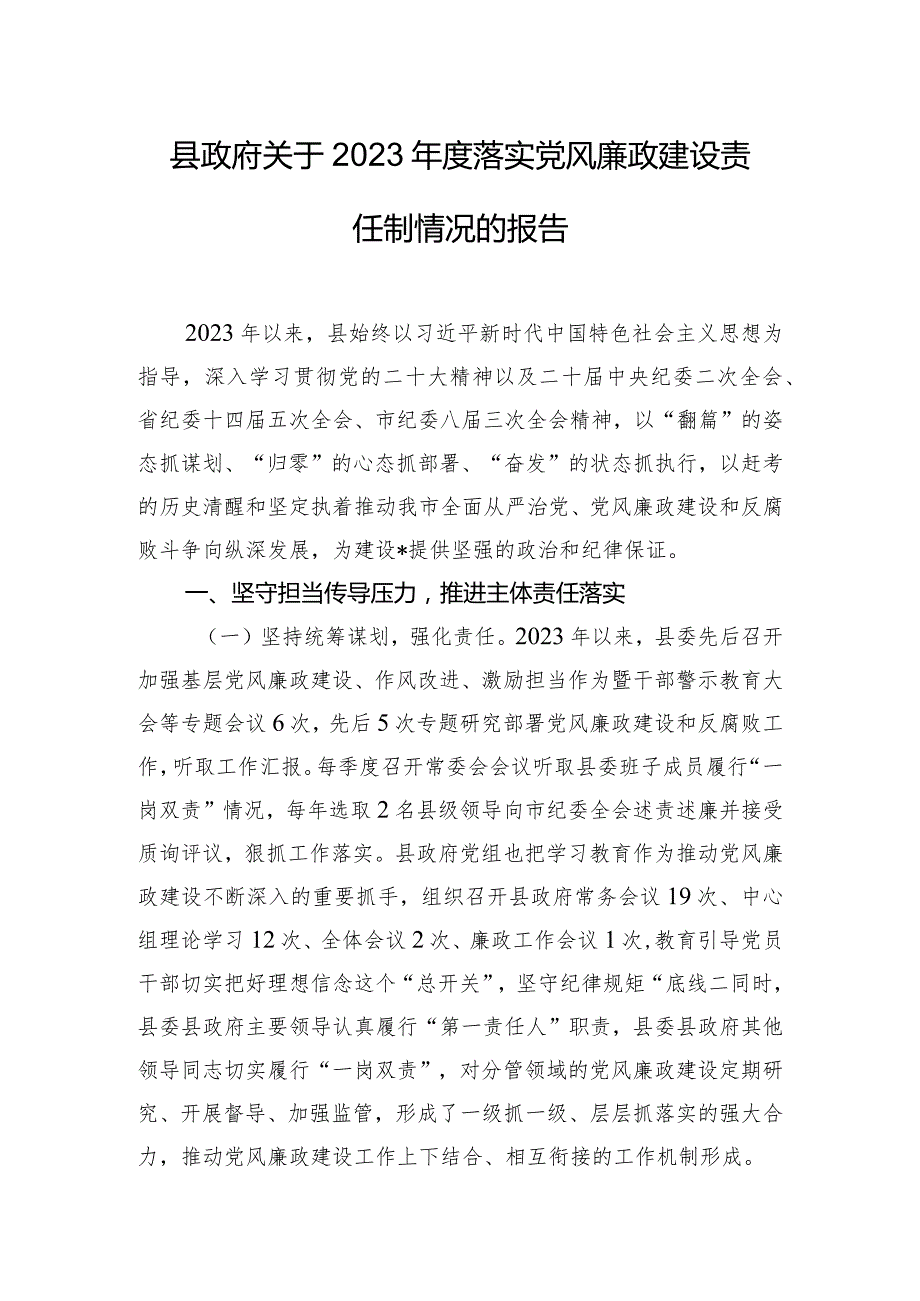 县政府关于2023年度落实党风廉政建设责任制情况的报告

2023年以来，县始终以习近平新时代中国特色社会主义思想为指导，深入学习贯彻党的二十大精神以及二十届中央纪委二次全会、省纪委十四届五次全会、市纪委八届三次全会精神，以“翻篇”的姿态抓谋划、“归零”的心态抓部署、“奋发”的状态抓执行，以赶考的历史清醒和坚定执着推动我市全面从严治党、党风廉政建设和反腐败斗争向纵深发展，为建设*提供坚强的政治和纪律保证。

一、坚守担当传导压力，推进主体责任落实

（一）坚持统筹谋划，强化责任。2023年以来，县委先后召开加强基层党风廉政建设、作风改进、激励担当作为暨干部警示教育大会等专题会议6次，先后5次专题研究部署党风廉政建设和反腐败工作，听取工作汇报。每季度召开常委会会议听取县委班子成员履行“一岗双责”情况，每年选取2名县级领导向市纪委全会述责述廉并接受质询评议，狠抓工作落实。县政府党组也把学习教育作为推动党风廉政建设不断深入的重要抓手，组织召开县政府常务会议19次、中心组理论学习12次、全体会议2次、廉政工作会议1次，教育引导党员干部切实把好理想信念这个“总开关”，坚守纪律规矩“底线二同时，县委县政府主要领导认真履行“第一责任人”职责，县委县政府其他领导同志切实履行“一岗双责”，对分管领域的党风廉政建设定期研究、开展督导、加强监管，形成了一级抓一级、层层抓落实的强大合力，推动党风廉政建设工作上下结合、相互衔接的工作机制形成。